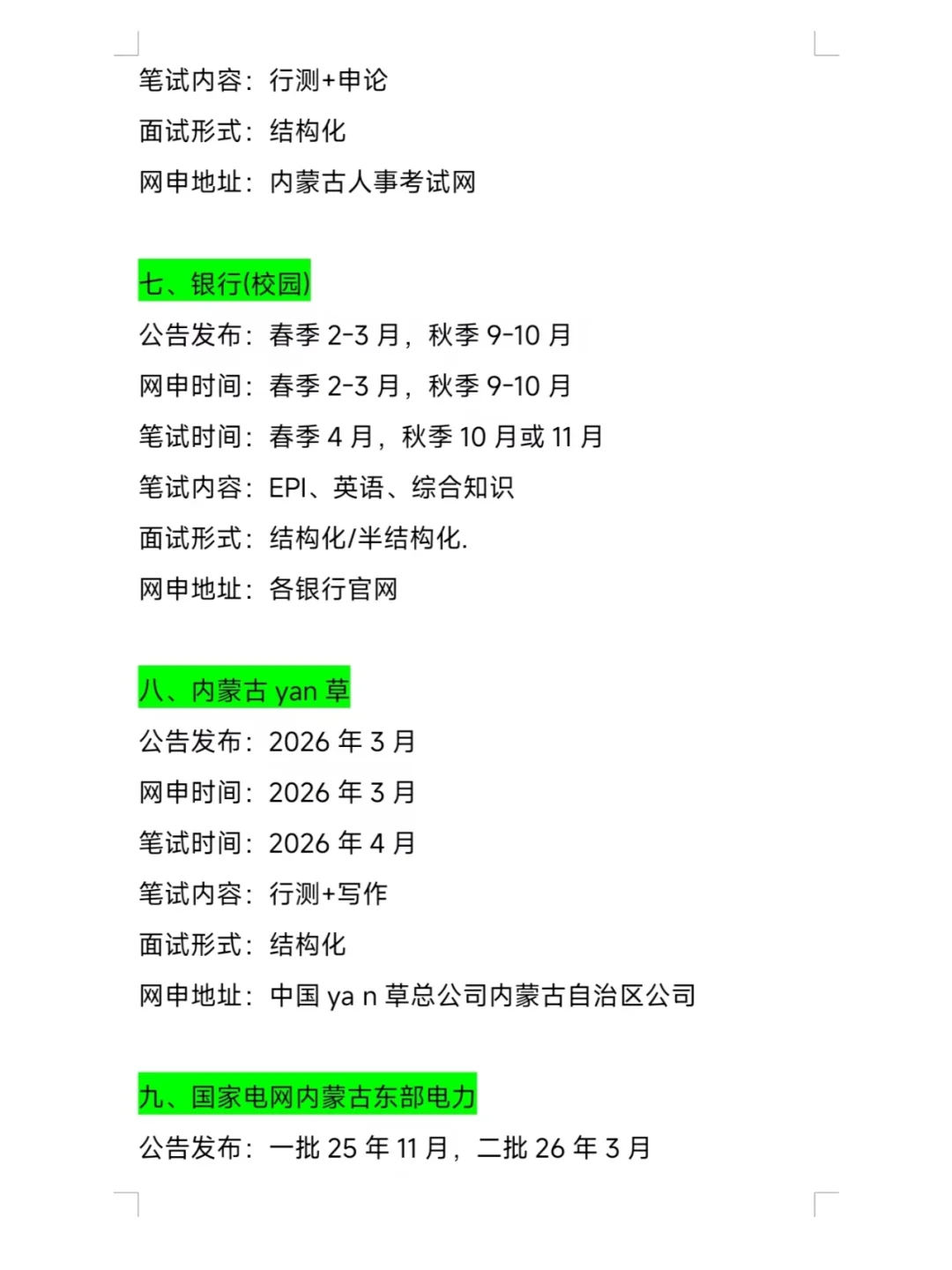 笔试内容：行测+申论
面试形式：结构化
网申地址：内蒙古人事考试网

七、银行(校园)
公告发布：春季 2-3 月，秋季 9-10 月
网申时间：春季 2-3 月，秋季 9-10 月
笔试时间：春季 4 月，秋季 10 月或 11 月
笔试内容：EPI、英语、综合知识
面试形式：结构化/半结构化.
网申地址：各银行官网

八、内蒙古 yan 草
公告发布：2026 年 3 月
网申时间：2026 年 3 月
笔试时间：2026 年 4 月
笔试内容：行测+写作
面试形式：结构化
网申地址：中国 ya n 草总公司内蒙古自治区公司

九、国家电网内蒙古东部电力
公告发布：一批 25 年 11 月，二批 26 年 3 月